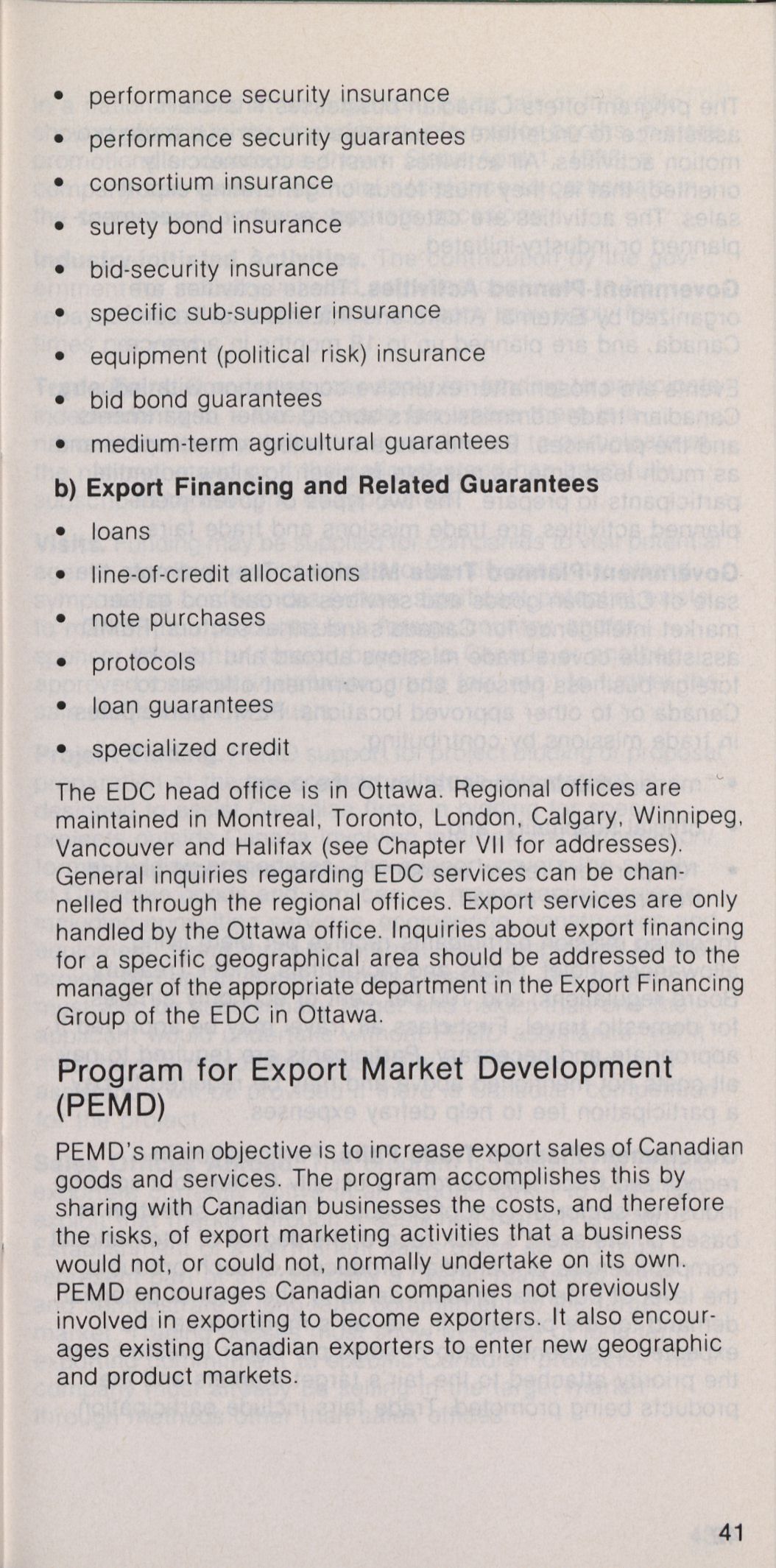 • performance security insurance
• performance security guarantees
• consortium insurance
• surety bond insurance
• bid-security insurance
• specific sub-supplier insurance
• equipment (political risk) insurance
• bid bond guarantees
• medium-term agricultural guarantees

b) Export Financing and Related Guarantees
• loans
• line-of-credit allocations
• note purchases
• protocols
• loan guarantees
• specialized credit

The EDC head office is in Ottawa. Regional offices are maintained in Montreal, Toronto, London, Calgary, Winnipeg, Vancouver and Halifax (see Chapter VII for addresses). General inquiries regarding EDC services can be channelled through the regional offices. Export services are only handled by the Ottawa office. Inquiries about export financing for a specific geographical area should be addressed to the manager of the appropriate department in the Export Financing Group of the EDC in Ottawa.

Program for Export Market Development (PEMD)

PEMD's main objective is to increase export sales of Canadian goods and services. The program accomplishes this by sharing with Canadian businesses the costs, and therefore the risks, of export marketing activities that a business would not, or could not, normally undertake on its own. PEMD encourages Canadian companies not previously involved in exporting to become exporters. It also encourages existing Canadian exporters to enter new geographic and product markets.

41